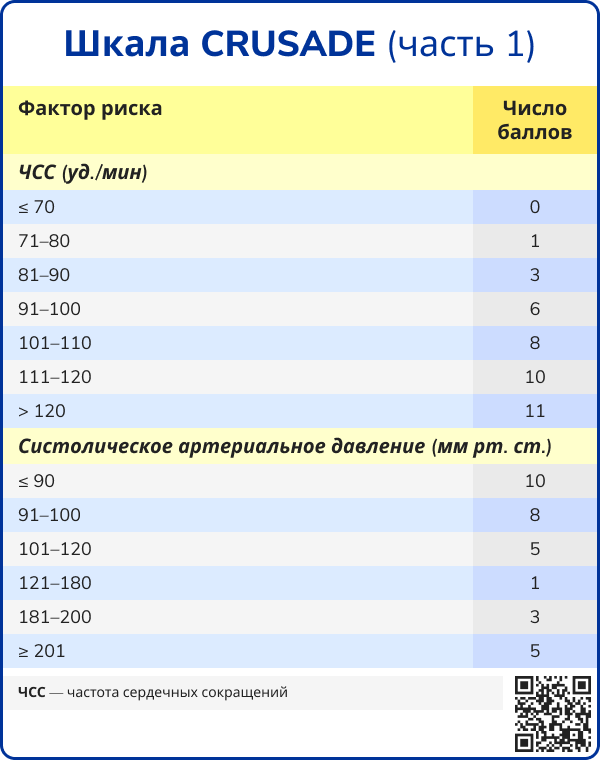 Шкала CRUSADE (часть 1)

| Фактор риска | Число баллов |
|---|---|
| ЧСС (уд./мин) | |
| ≤ 70 | 0 |
| 71–80 | 1 |
| 81–90 | 3 |
| 91–100 | 6 |
| 101–110 | 8 |
| 111–120 | 10 |
| > 120 | 11 |
| Систолическое артериальное давление (мм рт. ст.) | |
| ≤ 90 | 10 |
| 91–100 | 8 |
| 101–120 | 5 |
| 121–180 | 1 |
| 181–200 | 3 |
| ≥ 201 | 5 |

ЧСС — частота сердечных сокращений